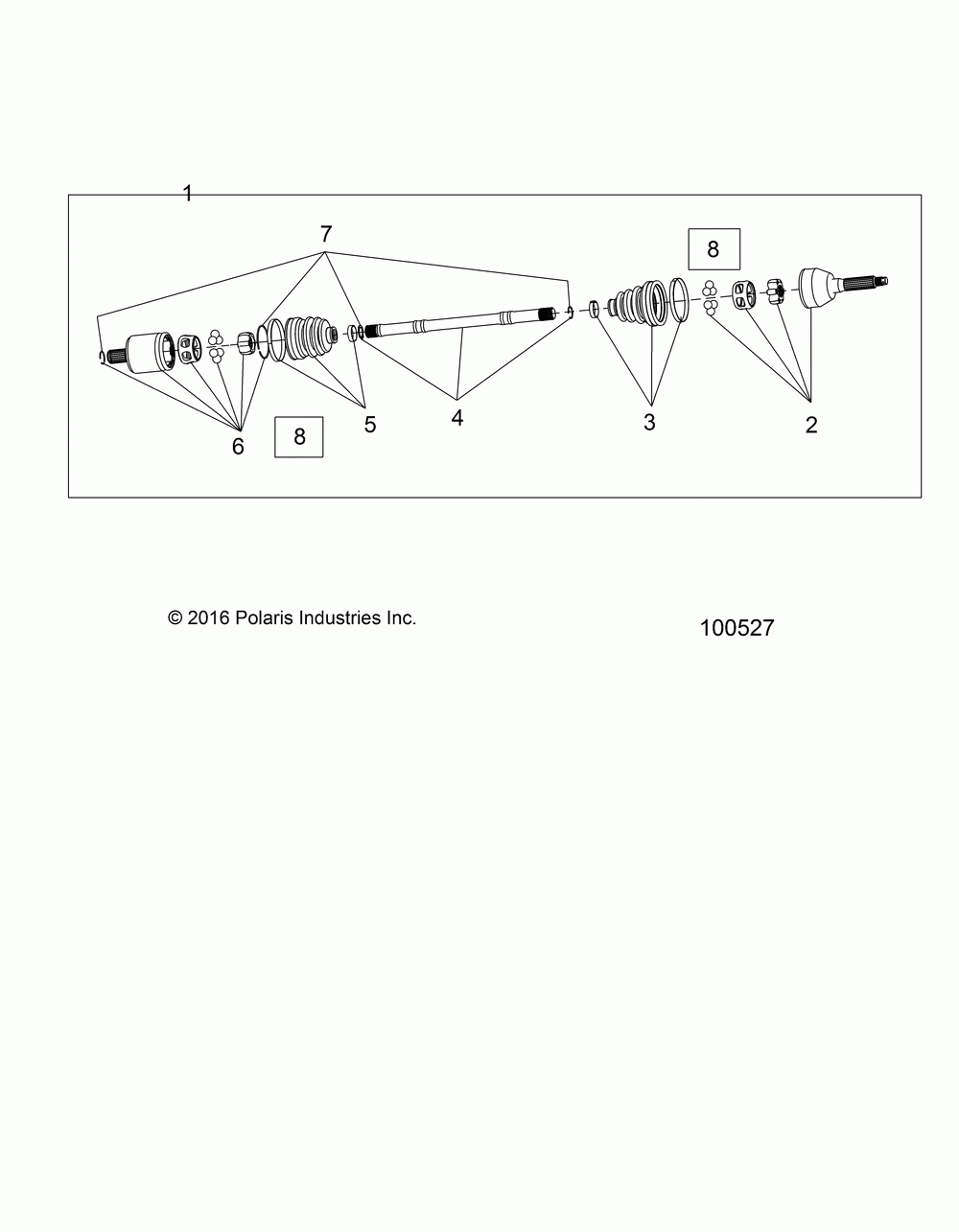 1
7
8
6
8
5
4
3
2

© 2016 Polaris Industries Inc.

100527